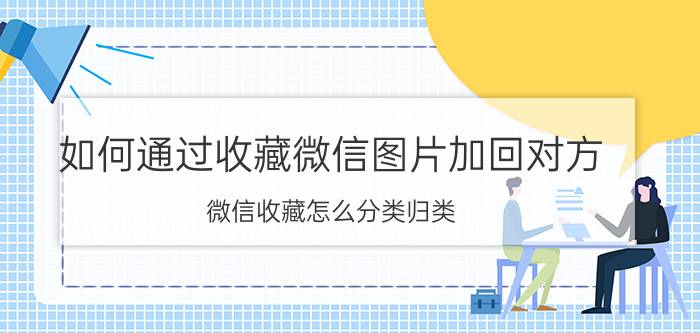 如何通过收藏微信图片加回对方

微信收藏怎么分类归类